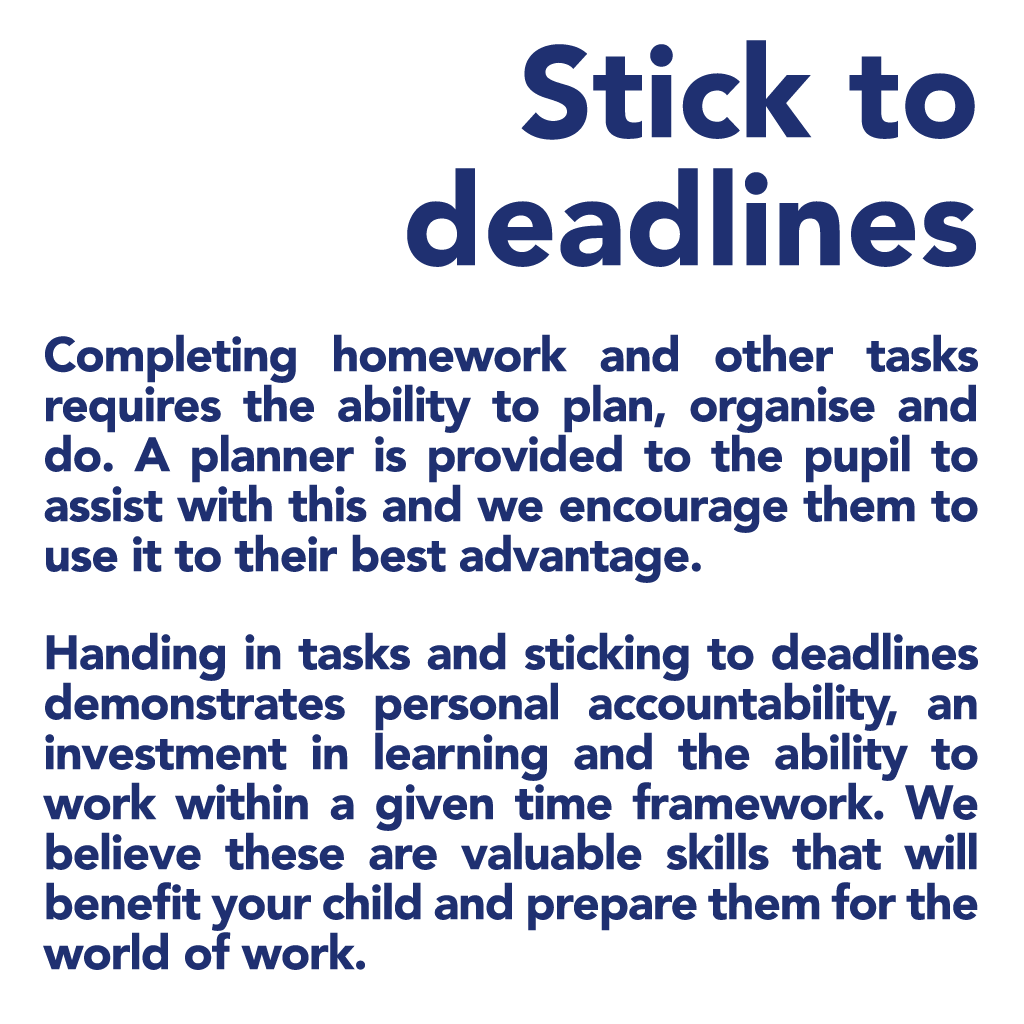 Stick to deadlines

Completing homework and other tasks requires the ability to plan, organise and do. A planner is provided to the pupil to assist with this and we encourage them to use it to their best advantage.

Handing in tasks and sticking to deadlines demonstrates personal accountability, an investment in learning and the ability to work within a given time framework. We believe these are valuable skills that will benefit your child and prepare them for the world of work.